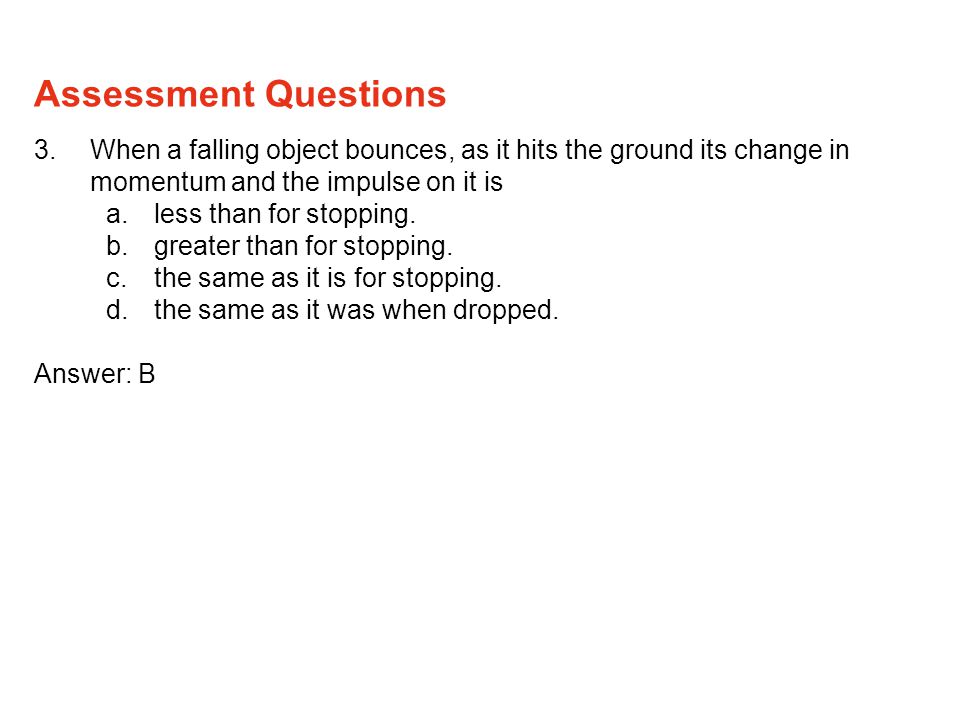 Assessment Questions

3. When a falling object bounces, as it hits the ground its change in momentum and the impulse on it is
a. less than for stopping.
b. greater than for stopping.
c. the same as it is for stopping.
d. the same as it was when dropped.

Answer: B